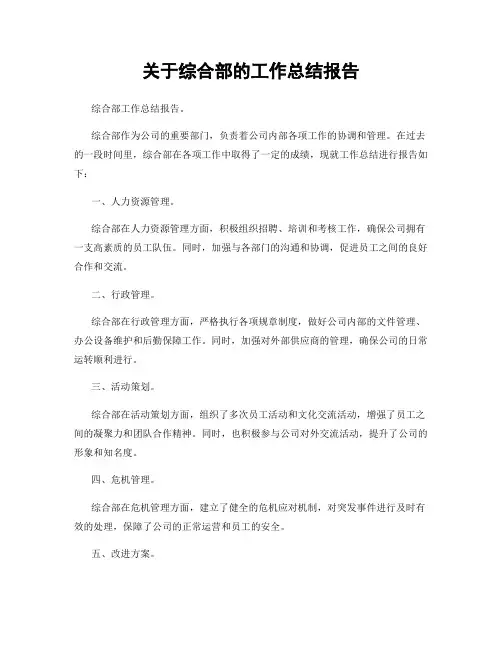 关于综合部的工作总结报告

综合部工作总结报告。

综合部作为公司的重要部门，负责着公司内部各项工作的协调和管理。在过去的一段时间里，综合部在各项工作中取得了一定的成绩，现就工作总结进行报告如下：

一、人力资源管理。

综合部在人力资源管理方面，积极组织招聘、培训和考核工作，确保公司拥有一支高素质的员工队伍。同时，加强与各部门的沟通和协调，促进员工之间的良好合作和交流。

二、行政管理。

综合部在行政管理方面，严格执行各项规章制度，做好公司内部的文件管理、办公设备维护和后勤保障工作。同时，加强对外部供应商的管理，确保公司的日常运转顺利进行。

三、活动策划。

综合部在活动策划方面，组织了多次员工活动和文化交流活动，增强了员工之间的凝聚力和团队合作精神。同时，也积极参与公司对外交流活动，提升了公司的形象和知名度。

四、危机管理。

综合部在危机管理方面，建立了健全的危机应对机制，对突发事件进行及时有效的处理，保障了公司的正常运营和员工的安全。

五、改进方案。